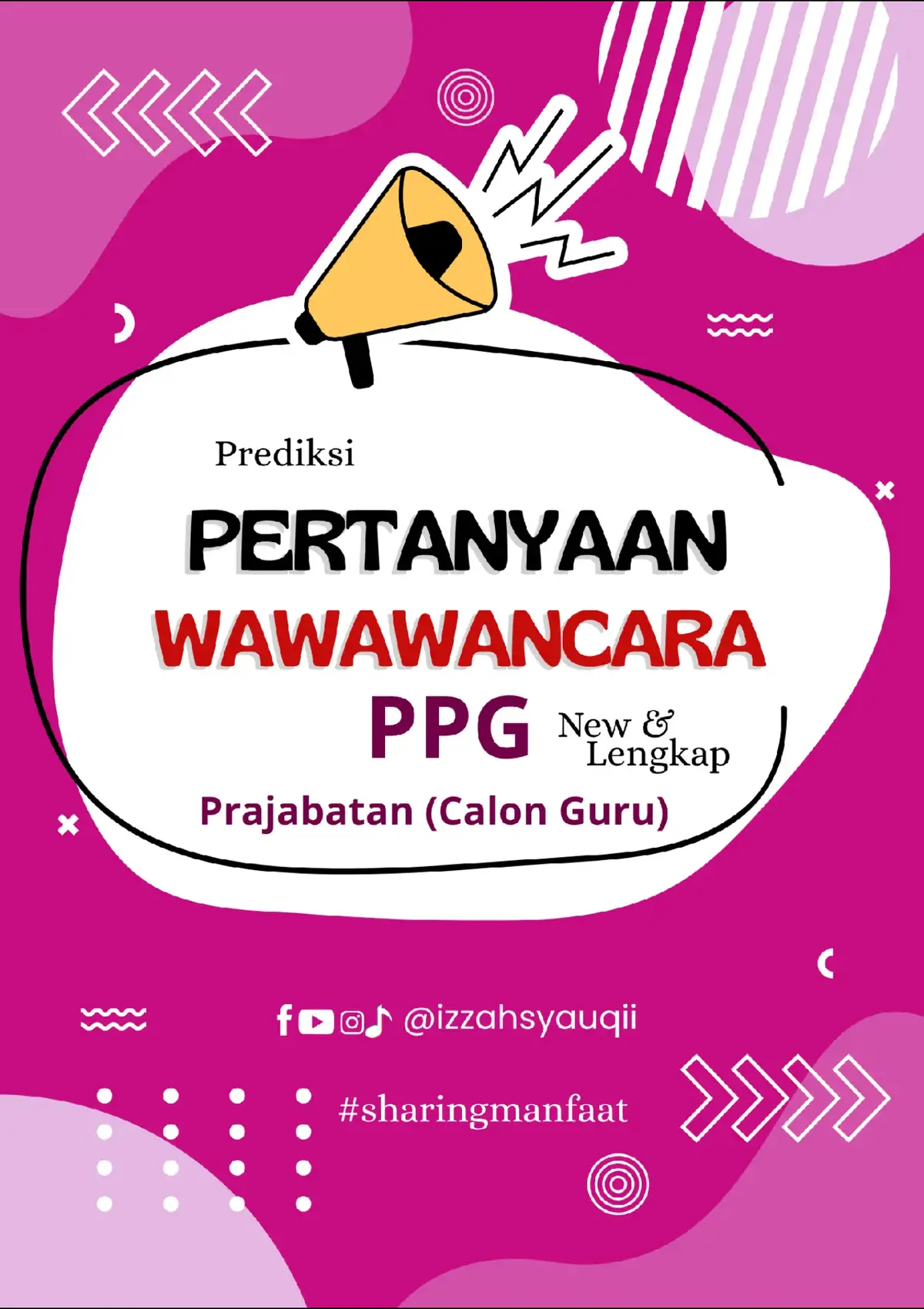 Prediksi

PERTANYAAN

WAWAWANCARA

PPG New & Lengkap

Prajabatan (Calon Guru)

@izzahsyauqii

#sharingmanfaat